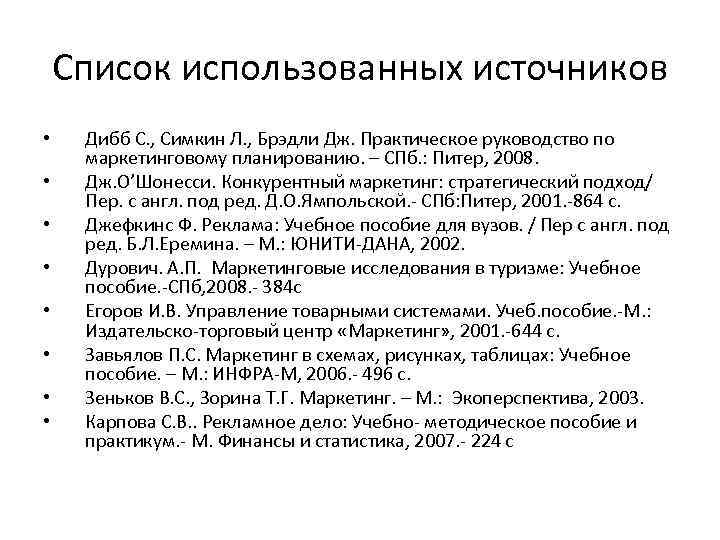 Список использованных источников

• Дибб С., Симкин Л., Брэдли Дж. Практическое руководство по маркетинговому планированию. – СПб.: Питер, 2008.
• Дж.О'Шонесси. Конкурентный маркетинг: стратегический подход/ Пер. с англ. под ред. Д.О.Ямпольской.- СПб:Питер, 2001.-864 с.
• Джефкинс Ф. Реклама: Учебное пособие для вузов. / Пер с англ. под ред. Б.Л.Еремина. – М.: ЮНИТИ-ДАНА, 2002.
• Дурович. А.П. Маркетинговые исследования в туризме: Учебное пособие.-СПб,2008.- 384с
• Егоров И.В. Управление товарными системами. Учеб.пособие.-М.: Издательско-торговый центр «Маркетинг», 2001.-644 с.
• Завьялов П.С. Маркетинг в схемах, рисунках, таблицах: Учебное пособие. – М.: ИНФРА-М, 2006.- 496 с.
• Зеньков В.С., Зорина Т.Г. Маркетинг. – М.: Экоперспектива, 2003.
• Карпова С.В.. Рекламное дело: Учебно- методическое пособие и практикум.- М. Финансы и статистика, 2007.- 224 с